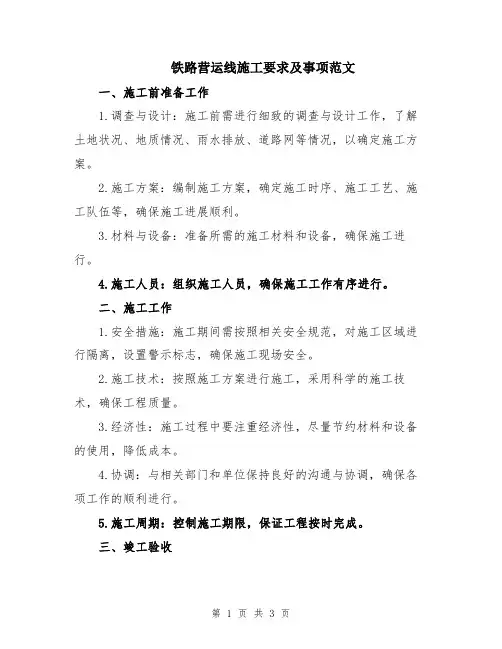 铁路营运线施工要求及事项范文

一、施工前准备工作

1.调查与设计：施工前需进行细致的调查与设计工作，了解土地状况、地质情况、雨水排放、道路网等情况，以确定施工方案。

2.施工方案：编制施工方案，确定施工时序、施工工艺、施工队伍等，确保施工进展顺利。

3.材料与设备：准备所需的施工材料和设备，确保施工进行。

4.施工人员：组织施工人员，确保施工工作有序进行。

二、施工工作

1.安全措施：施工期间需按照相关安全规范，对施工区域进行隔离，设置警示标志，确保施工现场安全。

2.施工技术：按照施工方案进行施工，采用科学的施工技术，确保工程质量。

3.经济性：施工过程中要注重经济性，尽量节约材料和设备的使用，降低成本。

4.协调：与相关部门和单位保持良好的沟通与协调，确保各项工作的顺利进行。

5.施工周期：控制施工期限，保证工程按时完成。

三、竣工验收

第 1 页 共 3 页